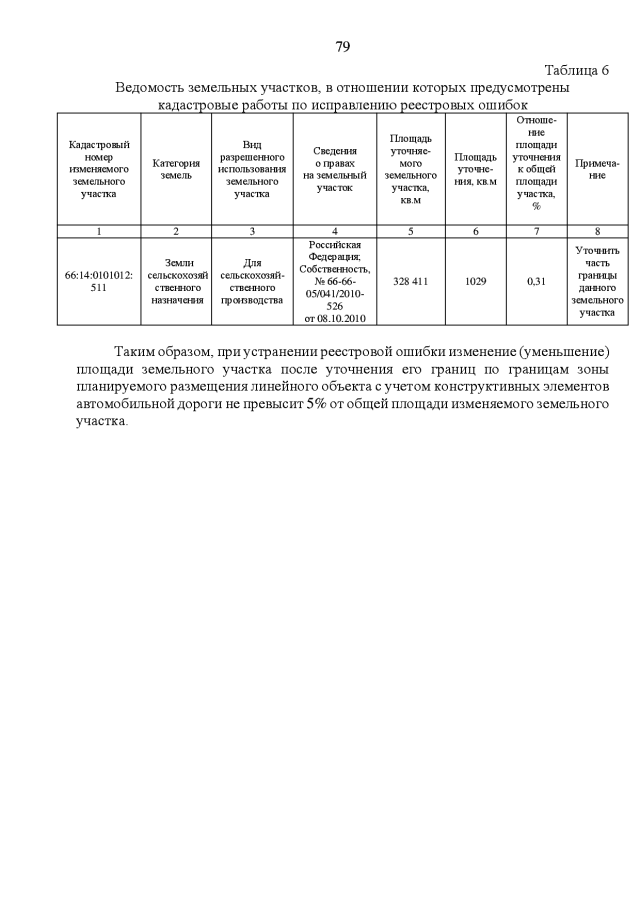 79

Таблица 6

Ведомость земельных участков, в отношении которых предусмотрены кадастровые работы по исправлению реестровых ошибок

| Кадастровый номер изменяемого земельного участка | Категория земель | Вид разрешенного использования земельного участка | Сведения о правах на земельный участок | Площадь уточняемого земельного участка, кв.м | Площадь уточнения, кв.м | Отношение площади уточнения к общей площади участка, % | Примечание |
|---|---|---|---|---|---|---|---|
| 1 | 2 | 3 | 4 | 5 | 6 | 7 | 8 |
| 66:14:0101012:511 | Земли сельскохозяйственного назначения | Для сельскохозяйственного производства | Российская Федерация; Собственность, № 66-66-05/041/2010-526 от 08.10.2010 | 328 411 | 1029 | 0,31 | Уточнить часть границы данного земельного участка |

Таким образом, при устранении реестровой ошибки изменение (уменьшение) площади земельного участка после уточнения его границ по границам зоны планируемого размещения линейного объекта с учетом конструктивных элементов автомобильной дороги не превысит 5% от общей площади изменяемого земельного участка.